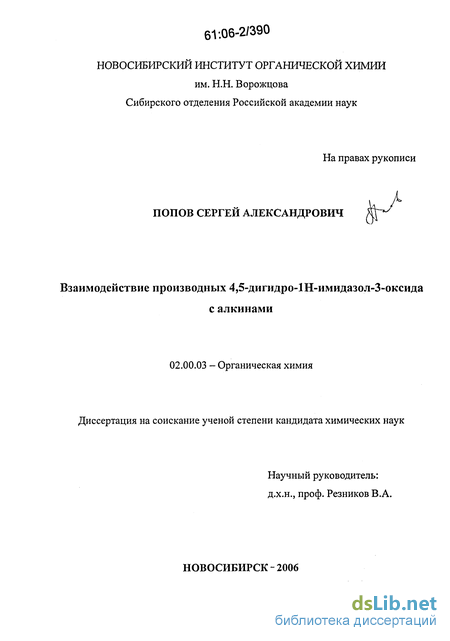 61:06-2/390

НОВОСИБИРСКИЙ ИНСТИТУТ ОРГАНИЧЕСКОЙ ХИМИИ
им. Н.Н. Ворожцова
Сибирского отделения Российской академии наук

На правах рукописи

ПОПОВ СЕРГЕЙ АЛЕКСАНДРОВИЧ

Взаимодействие производных 4,5-дигидро-1Н-имидазол-3-оксида с алкинами

02.00.03 – Органическая химия

Диссертация на соискание ученой степени кандидата химических наук

Научный руководитель:
д.х.н., проф. Резников В.А.

НОВОСИБИРСК - 2006

dsLib.net
библиотека диссертаций